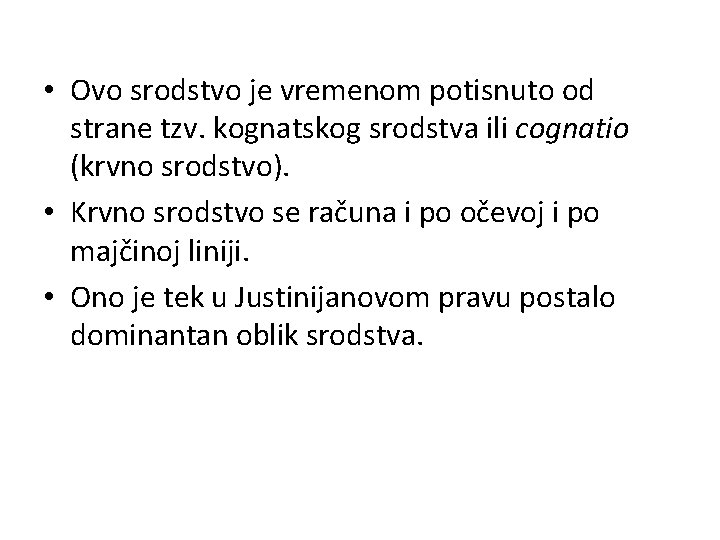 • Ovo srodstvo je vremenom potisnuto od strane tzv. kognatskog srodstva ili cognatio (krvno srodstvo).

• Krvno srodstvo se računa i po očevoj i po majčinoj liniji.

• Ono je tek u Justinijanovom pravu postalo dominantan oblik srodstva.